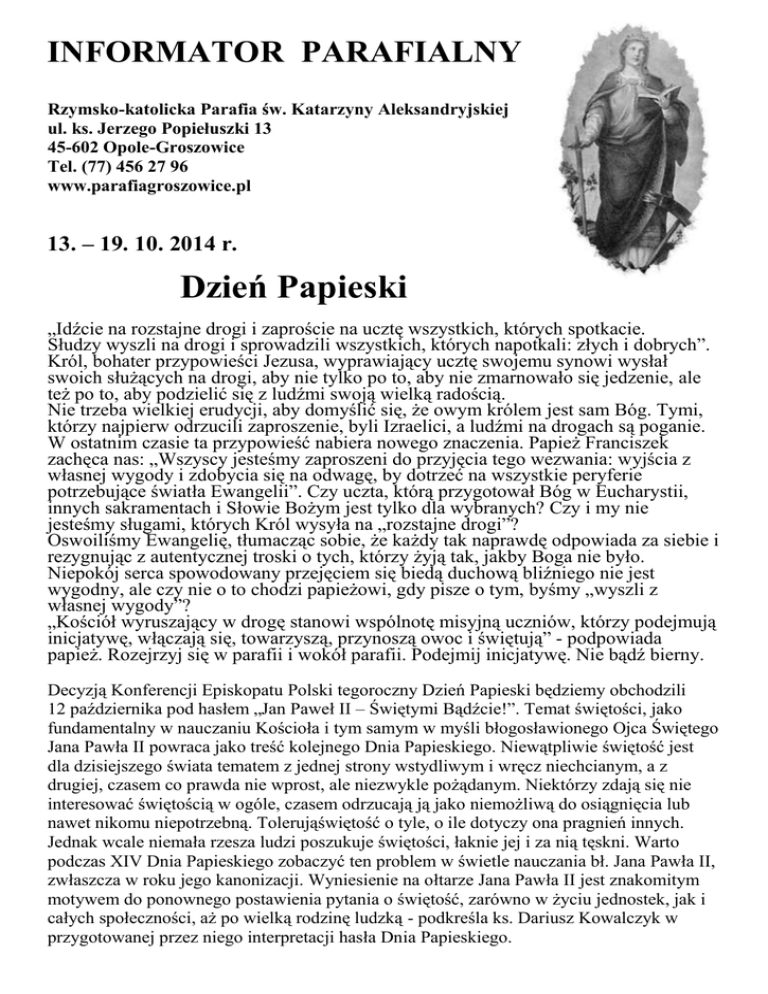 INFORMATOR PARAFIALNY

Rzymsko-katolicka Parafia św. Katarzyny Aleksandryjskiej
ul. ks. Jerzego Popiełuszki 13
45-602 Opole-Groszowice
Tel. (77) 456 27 96
www.parafiagroszowice.pl

13. – 19. 10. 2014 r.

Dzień Papieski

„Idźcie na rozstajne drogi i zaproście na ucztę wszystkich, których spotkacie. Słudzy wyszli na drogi i sprowadzili wszystkich, których napotkali: złych i dobrych”. Król, bohater przypowieści Jezusa, wyprawiający ucztę swojemu synowi wysłał swoich służących na drogi, aby nie tylko po to, aby nie zmarnowało się jedzenie, ale też po to, aby podzielić się z ludźmi swoją wielką radością.
Nie trzeba wielkiej erudycji, aby domyślić się, że owym królem jest sam Bóg. Tymi, którzy najpierw odrzucili zaproszenie, byli Izraelici, a ludźmi na drogach są poganie. W ostatnim czasie ta przypowieść nabiera nowego znaczenia. Papież Franciszek zachęca nas: „Wszyscy jesteśmy zaproszeni do przyjęcia tego wezwania: wyjścia z własnej wygody i zdobycia się na odwagę, by dotrzeć na wszystkie peryferie potrzebujące światła Ewangelii”. Czy uczta, którą przygotował Bóg w Eucharystii, innych sakramentach i Słowie Bożym jest tylko dla wybranych? Czy i my nie jesteśmy sługami, których Król wysyła na „rozstajne drogi”?
Oswoiliśmy Ewangelię, tłumacząc sobie, że każdy tak naprawdę odpowiada za siebie i rezygnując z autentycznej troski o tych, którzy żyją tak, jakby Boga nie było. Niepokój serca spowodowany przejęciem się biedą duchową bliźniego nie jest wygodny, ale czy nie o to chodzi papieżowi, gdy pisze o tym, byśmy „wyszli z własnej wygody”?
„Kościół wyruszający w drogę stanowi wspólnotę misyjną uczniów, którzy podejmują inicjatywę, włączają się, towarzyszą, przynoszą owoc i świętują” - podpowiada papież. Rozejrzyj się w parafii i wokół parafii. Podejmij inicjatywę. Nie bądź bierny.

Decyzją Konferencji Episkopatu Polski tegoroczny Dzień Papieski będziemy obchodzili 12 października pod hasłem „Jan Paweł II – Świętymi Bądźcie!”. Temat świętości, jako fundamentalny w nauczaniu Kościoła i tym samym w myśli błogosławionego Ojca Świętego Jana Pawła II powraca jako treść kolejnego Dnia Papieskiego. Niewątpliwie świętość jest dla dzisiejszego świata tematem z jednej strony wstydliwym i wręcz niechcianym, a z drugiej, czasem co prawda nie wprost, ale niezwykle pożądanym. Niektórzy zdają się nie interesować świętością w ogóle, czasem odrzucają ją jako niemożliwą do osiągnięcia lub nawet nikomu niepotrzebną. Tolerująświętość o tyle, o ile dotyczy ona pragnień innych. Jednak wcale niemała rzesza ludzi poszukuje świętości, łaknie jej i za nią tęskni. Warto podczas XIV Dnia Papieskiego zobaczyć ten problem w świetle nauczania bł. Jana Pawła II, zwłaszcza w roku jego kanonizacji. Wyniesienie na ołtarze Jana Pawła II jest znakomitym motywem do ponownego postawienia pytania o świętość, zarówno w życiu jednostek, jak i całych społeczności, aż po wielką rodzinę ludzką - podkreśla ks. Dariusz Kowalczyk w przygotowanej przez niego interpretacji hasła Dnia Papieskiego.